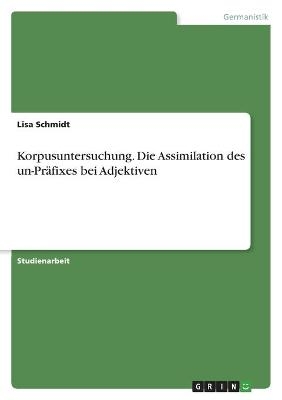 Germanistik

Lisa Schmidt

Korpusuntersuchung. Die Assimilation des un-Präfixes bei Adjektiven

Studienarbeit

GRIN